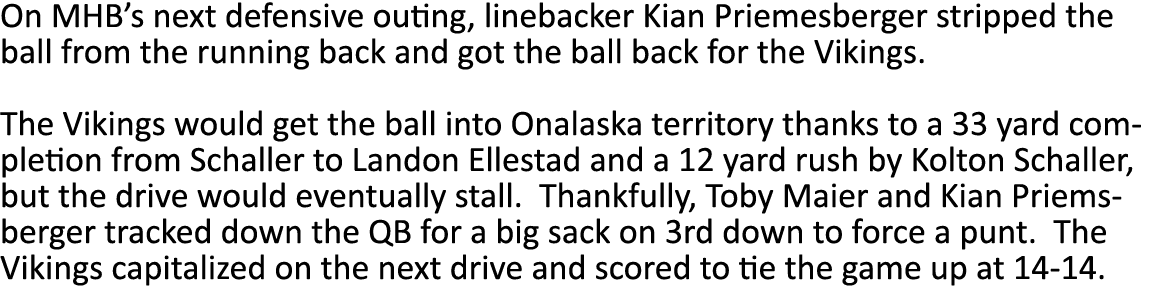 On MHB's next defensive outing, linebacker Kian Priemesberger stripped the ball from the running back and got the ball back for the Vikings.

The Vikings would get the ball into Onalaska territory thanks to a 33 yard completion from Schaller to Landon Ellestad and a 12 yard rush by Kolton Schaller, but the drive would eventually stall. Thankfully, Toby Maier and Kian Priemsberger tracked down the QB for a big sack on 3rd down to force a punt. The Vikings capitalized on the next drive and scored to tie the game up at 14-14.